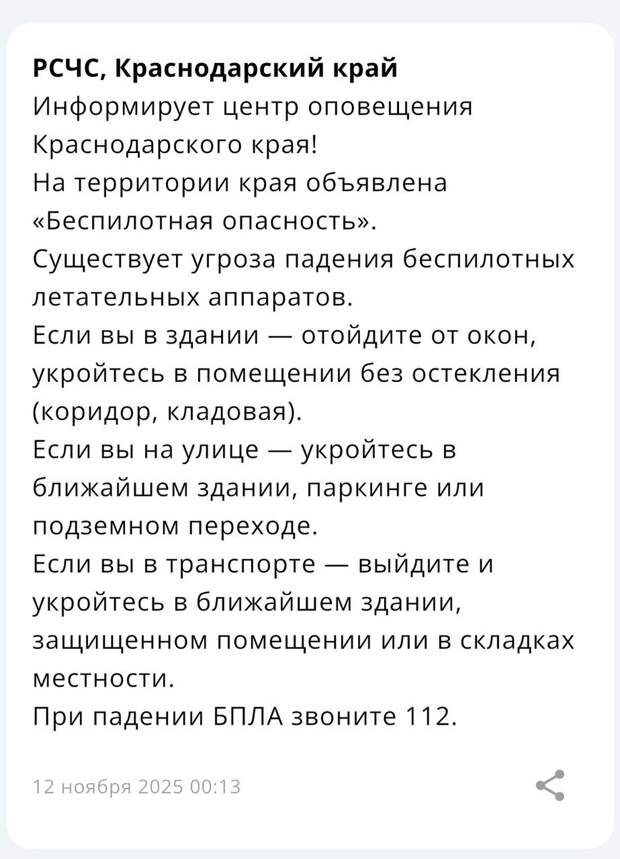 РСЧС, Краснодарский край
Информирует центр оповещения Краснодарского края!
На территории края объявлена «Беспилотная опасность».
Существует угроза падения беспилотных летательных аппаратов.
Если вы в здании — отойдите от окон, укройтесь в помещении без остекления (коридор, кладовая).
Если вы на улице — укройтесь в ближайшем здании, паркинге или подземном переходе.
Если вы в транспорте — выйдите и укройтесь в ближайшем здании, защищенном помещении или в складках местности.
При падении БПЛА звоните 112.

12 ноября 2025 00:13